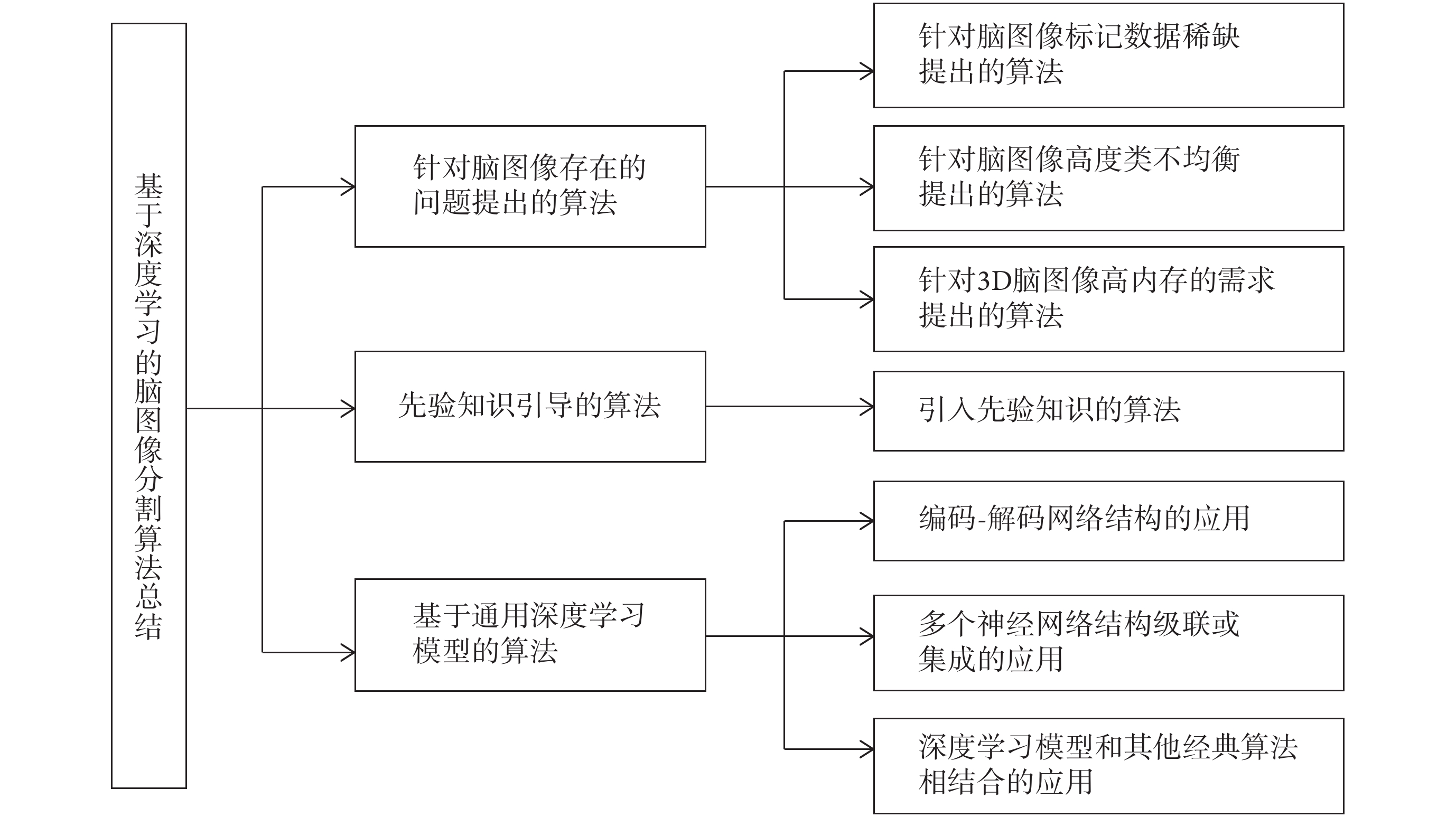 基于深度学习的脑图像分割算法总结

针对脑图像存在的问题提出的算法

先验知识引导的算法

基于通用深度学习模型的算法

针对脑图像标记数据稀缺提出的算法

针对脑图像高度类不均衡提出的算法

针对3D脑图像高内存的需求提出的算法

引入先验知识的算法

编码-解码网络结构的应用

多个神经网络结构级联或集成的应用

深度学习模型和其他经典算法相结合的应用